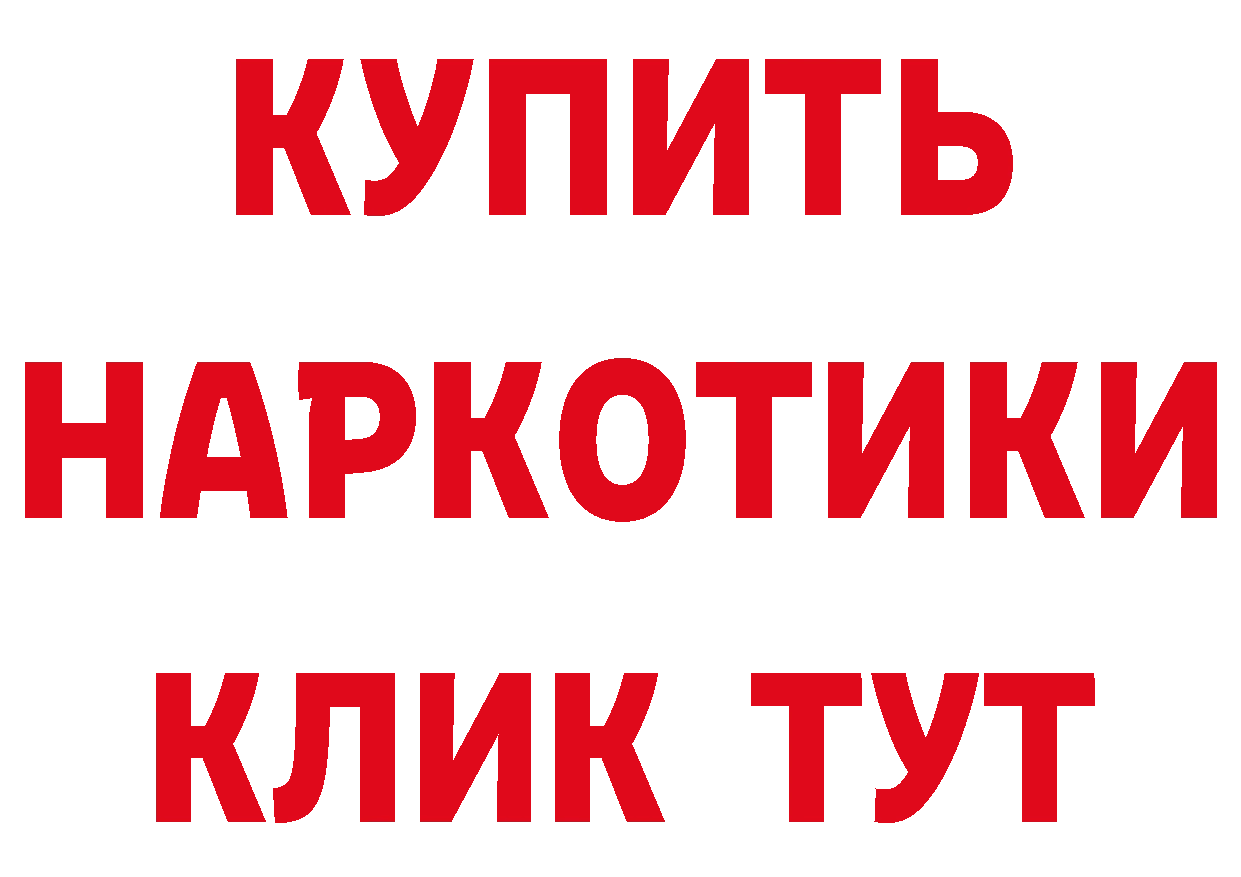 КУПИТЬ
НАРКОТИКИ
КЛИК ТУТ